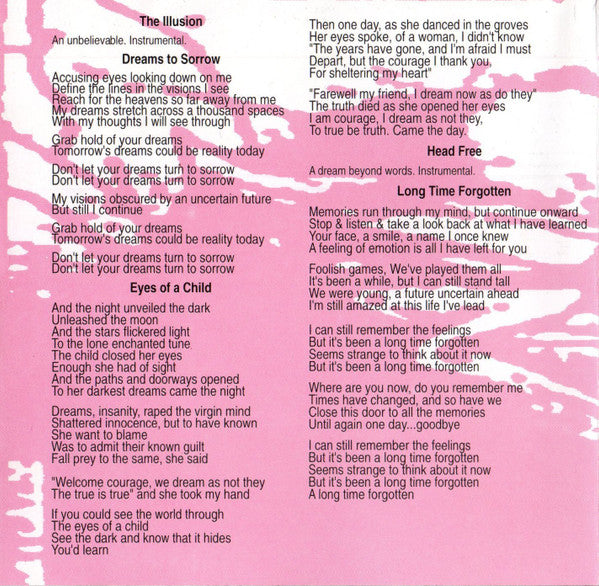 The Illusion

An unbelievable. Instrumental.

Dreams to Sorrow

Accusing eyes looking down on me
Define the lines in the visions I see
Reach for the heavens so far away from me
My dreams stretch across a thousand spaces
With my thoughts I will see through

Grab hold of your dreams
Tomorrow's dreams could be reality today

Don't let your dreams turn to sorrow
Don't let your dreams turn to sorrow

My visions obscured by an uncertain future
But still I continue

Grab hold of your dreams
Tomorrow's dreams could be reality today

Don't let your dreams turn to sorrow
Don't let your dreams turn to sorrow

Eyes of a Child

And the night unveiled the dark
Unleashed the moon
And the stars flickered light
To the lone enchanted tune
The child closed her eyes
Enough she had of sight
And the paths and doorways opened
To her darkest dreams came the night

Dreams, insanity, raped the virgin mind
Shattered innocence, but to have known
She want to blame
Was to admit their known guilt
Fall prey to the same, she said

"Welcome courage, we dream as not they
The true is true" and she took my hand

If you could see the world through
The eyes of a child
See the dark and know that it hides
You'd learn

Then one day, as she danced in the groves
Her eyes spoke, of a woman, I didn't know
"The years have gone, and I'm afraid I must
Depart, but the courage I thank you,
For sheltering my heart"

"Farewell my friend, I dream now as do they"
The truth died as she opened her eyes
I am courage, I dream as not they,
To true be truth. Came the day.

Head Free

A dream beyond words. Instrumental.

Long Time Forgotten

Memories run through my mind, but continue onward
Stop & listen & take a look back at what I have learned
Your face, a smile, a name I once knew
A feeling of emotion is all I have left for you

Foolish games, We've played them all
It's been a while, but I can still stand tall
We were young, a future uncertain ahead
I'm still amazed at this life I've lead

I can still remember the feelings
But it's been a long time forgotten
Seems strange to think about it now
But it's been a long time forgotten

Where are you now, do you remember me
Times have changed, and so have we
Close this door to all the memories
Until again one day...goodbye

I can still remember the feelings
But it's been a long time forgotten
Seems strange to think about it now
But it's been a long time forgotten
A long time forgotten